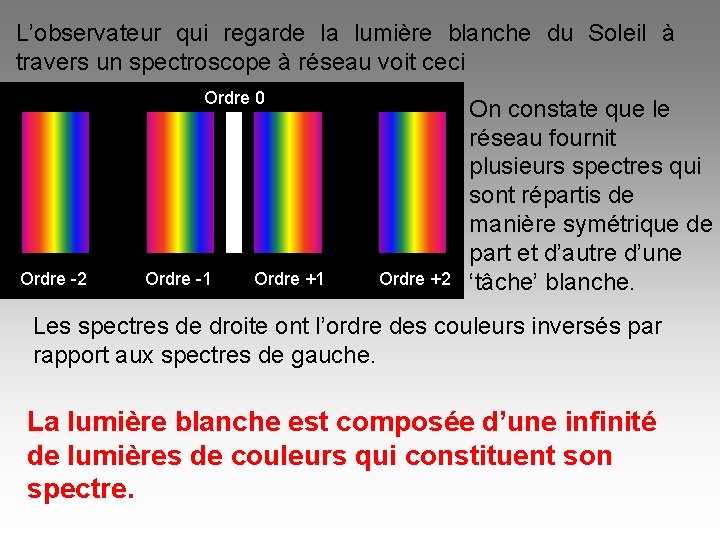 L’observateur qui regarde la lumière blanche du Soleil à travers un spectroscope à réseau voit ceci

Ordre 0

Ordre -2 Ordre -1 Ordre +1 Ordre +2

On constate que le réseau fournit plusieurs spectres qui sont répartis de manière symétrique de part et d’autre d’une ‘tâche’ blanche.

Les spectres de droite ont l’ordre des couleurs inversés par rapport aux spectres de gauche.

La lumière blanche est composée d’une infinité de lumières de couleurs qui constituent son spectre.